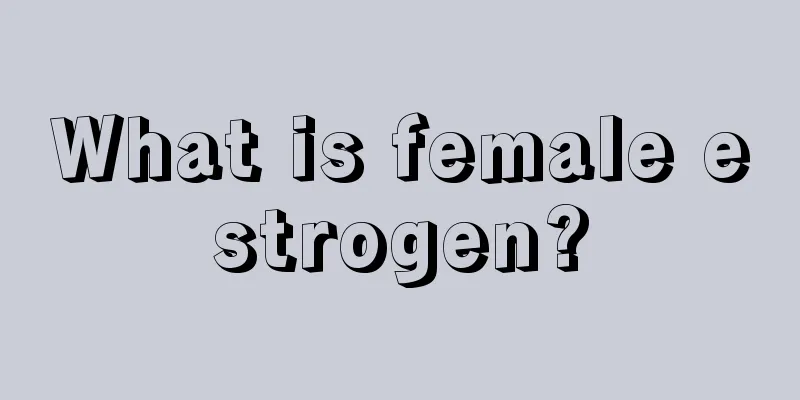 What is female estrogen?